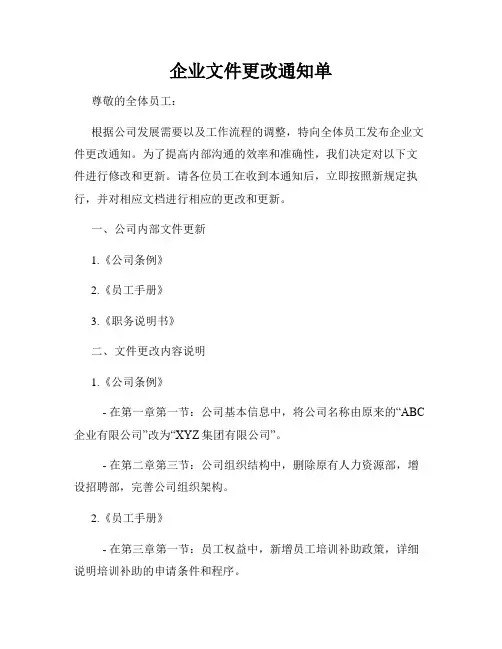 企业文件更改通知单

尊敬的全体员工：

根据公司发展需要以及工作流程的调整，特向全体员工发布企业文件更改通知。为了提高内部沟通的效率和准确性，我们决定对以下文件进行修改和更新。请各位员工在收到本通知后，立即按照新规定执行，并对相应文档进行相应的更改和更新。

一、公司内部文件更新

1.《公司条例》

2.《员工手册》

3.《职务说明书》

二、文件更改内容说明

1.《公司条例》

- 在第一章第一节：公司基本信息中，将公司名称由原来的“ABC企业有限公司”改为“XYZ集团有限公司”。

- 在第二章第三节：公司组织结构中，删除原有人力资源部，增设招聘部，完善公司组织架构。

2.《员工手册》

- 在第三章第一节：员工权益中，新增员工培训补助政策，详细说明培训补助的申请条件和程序。